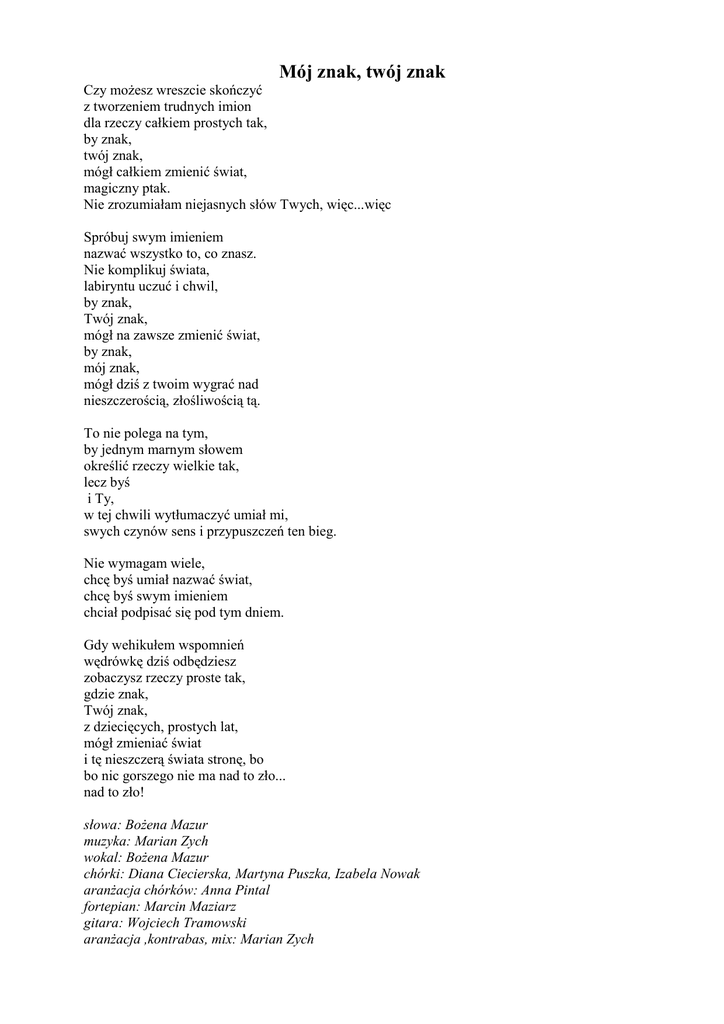 Mój znak, twój znak

Czy możesz wreszcie skończyć
z tworzeniem trudnych imion
dla rzeczy całkiem prostych tak,
by znak,
twój znak,
mógł całkiem zmienić świat,
magiczny ptak.
Nie zrozumiałam niejasnych słów Twych, więc...więc

Spróbuj swym imieniem
nazwać wszystko to, co znasz.
Nie komplikuj świata,
labiryntu uczuć i chwil,
by znak,
Twój znak,
mógł na zawsze zmienić świat,
by znak,
mój znak,
mógł dziś z twoim wygrać nad
nieszczerością, złośliwością tą.

To nie polega na tym,
by jednym marnym słowem
określić rzeczy wielkie tak,
lecz byś
i Ty,
w tej chwili wytłumaczyć umiał mi,
swych czynów sens i przypuszczeń ten bieg.

Nie wymagam wiele,
chcę byś umiał nazwać świat,
chcę byś swym imieniem
chciał podpisać się pod tym dniem.

Gdy wehikułem wspomnień
wędrówkę dziś odbędziesz
zobaczysz rzeczy proste tak,
gdzie znak,
Twój znak,
z dziecięcych, prostych lat,
mógł zmieniać świat
i tę nieszczerą świata stronę, bo
bo nic gorszego nie ma nad to zło...
nad to zło!

słowa: Bożena Mazur
muzyka: Marian Zych
wokal: Bożena Mazur
chórki: Diana Ciecierska, Martyna Puszka, Izabela Nowak
aranżacja chórków: Anna Pintal
fortepian: Marcin Maziarz
gitara: Wojciech Tramowski
aranżacja ,kontrabas, mix: Marian Zych